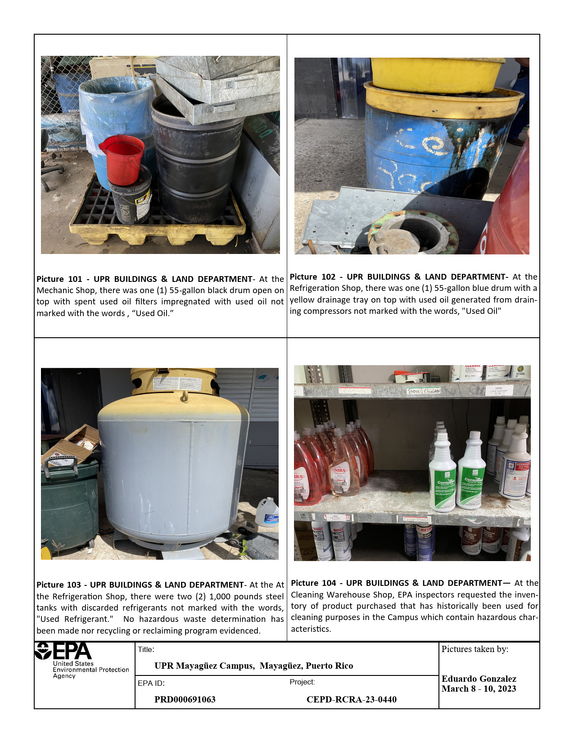 Picture 101 - UPR BUILDINGS & LAND DEPARTMENT- At the Mechanic Shop, there was one (1) 55-gallon black drum open on top with spent used oil filters impregnated with used oil not marked with the words , "Used Oil."

Picture 102 - UPR BUILDINGS & LAND DEPARTMENT- At the Refrigeration Shop, there was one (1) 55-gallon blue drum with a yellow drainage tray on top with used oil generated from draining compressors not marked with the words, "Used Oil"

Picture 103 - UPR BUILDINGS & LAND DEPARTMENT- At the At the Refrigeration Shop, there were two (2) 1,000 pounds steel tanks with discarded refrigerants not marked with the words, "Used Refrigerant." No hazardous waste determination has been made nor recycling or reclaiming program evidenced.

Picture 104 - UPR BUILDINGS & LAND DEPARTMENT— At the Cleaning Warehouse Shop, EPA inspectors requested the inventory of product purchased that has historically been used for cleaning purposes in the Campus which contain hazardous characteristics.

EPA
United States Environmental Protection Agency

Title:
UPR Mayagüez Campus, Mayagüez, Puerto Rico

EPA ID:
PRD000691063

Project:
CEPD-RCRA-23-0440

Pictures taken by:

Eduardo Gonzalez
March 8 - 10, 2023